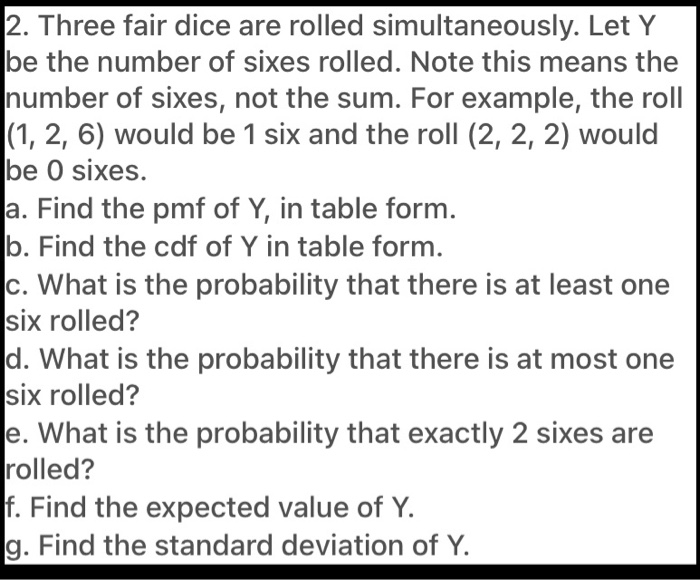 2. Three fair dice are rolled simultaneously. Let Y be the number of sixes rolled. Note this means the number of sixes, not the sum. For example, the roll (1, 2, 6) would be 1 six and the roll (2, 2, 2) would be 0 sixes.
a. Find the pmf of Y, in table form.
b. Find the cdf of Y in table form.
c. What is the probability that there is at least one six rolled?
d. What is the probability that there is at most one six rolled?
e. What is the probability that exactly 2 sixes are rolled?
f. Find the expected value of Y.
g. Find the standard deviation of Y.